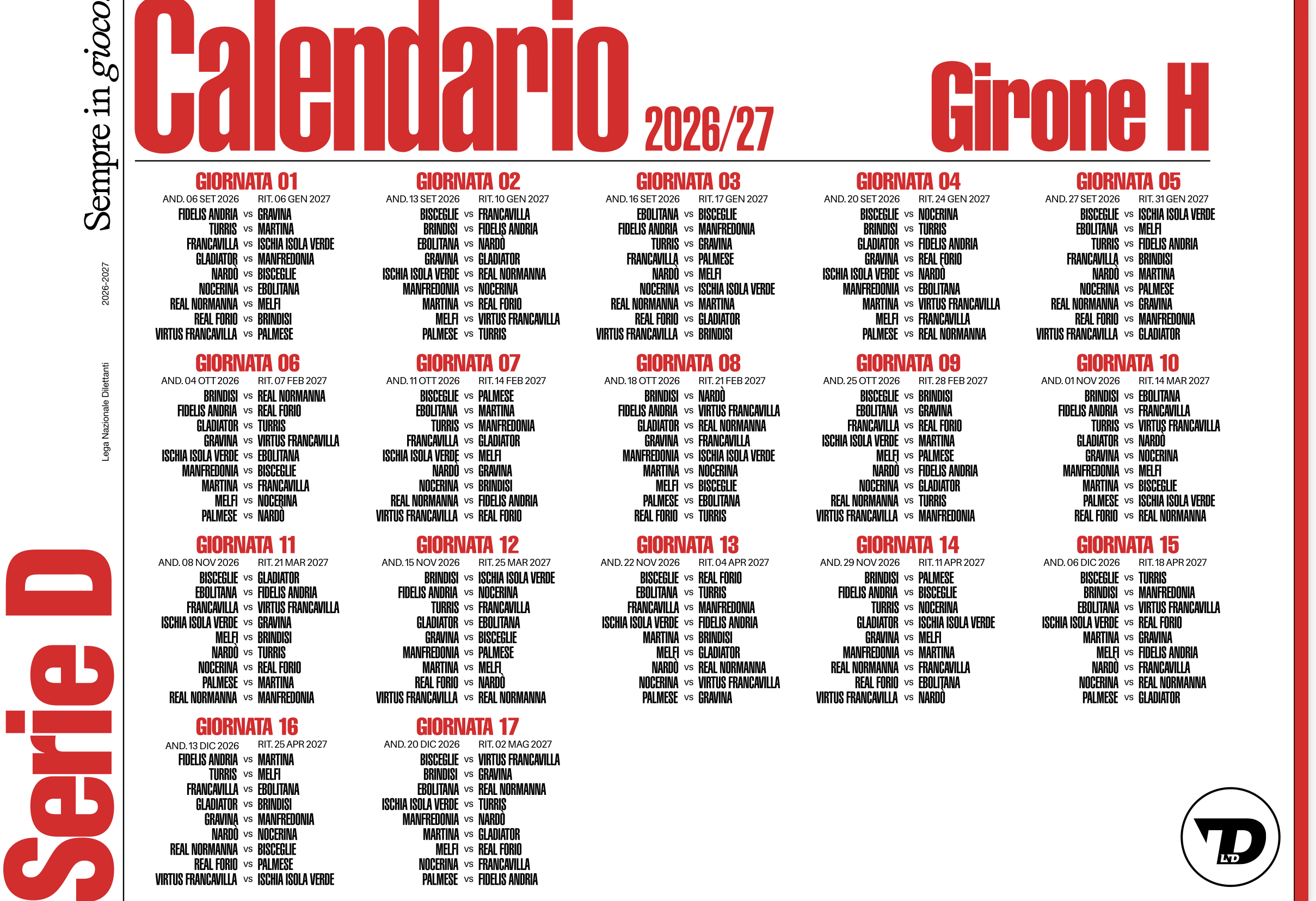 Sempre in gioco

2026-2027

Lega Nazionale Dilettanti

Serie D

Calendario 2026/27

Girone H

GIORNATA 01
AND. 06 SET 2026 RIT. 06 GEN 2027
FIDELIS ANDRIA vs GRAVINA
TURRIS vs MARTINA
FRANCAVILLA vs ISCHIA ISOLA VERDE
GLADIATOR vs MANFREDONIA
NARDÒ vs BISCEGLIE
NOCERINA vs EBOLITANA
REAL NORMANNA vs MELFI
REAL FORIO vs BRINDISI
VIRTUS FRANCAVILLA vs PALMESE

GIORNATA 02
AND. 13 SET 2026 RIT. 10 GEN 2027
BISCEGLIE vs FRANCAVILLA
BRINDISI vs FIDELIS ANDRIA
EBOLITANA vs NARDÒ
GRAVINA vs GLADIATOR
ISCHIA ISOLA VERDE vs REAL NORMANNA
MANFREDONIA vs NOCERINA
MARTINA vs REAL FORIO
MELFI vs VIRTUS FRANCAVILLA
PALMESE vs TURRIS

GIORNATA 03
AND. 16 SET 2026 RIT. 17 GEN 2027
EBOLITANA vs BISCEGLIE
FIDELIS ANDRIA vs MANFREDONIA
TURRIS vs GRAVINA
FRANCAVILLA vs PALMESE
NARDÒ vs MELFI
NOCERINA vs ISCHIA ISOLA VERDE
REAL NORMANNA vs MARTINA
REAL FORIO vs GLADIATOR
VIRTUS FRANCAVILLA vs BRINDISI

GIORNATA 04
AND. 20 SET 2026 RIT. 24 GEN 2027
BISCEGLIE vs NOCERINA
BRINDISI vs TURRIS
GLADIATOR vs FIDELIS ANDRIA
GRAVINA vs REAL FORIO
ISCHIA ISOLA VERDE vs NARDÒ
MANFREDONIA vs EBOLITANA
MARTINA vs VIRTUS FRANCAVILLA
MELFI vs FRANCAVILLA
PALMESE vs REAL NORMANNA

GIORNATA 05
AND. 27 SET 2026 RIT. 31 GEN 2027
BISCEGLIE vs ISCHIA ISOLA VERDE
EBOLITANA vs MELFI
TURRIS vs FIDELIS ANDRIA
FRANCAVILLA vs BRINDISI
NARDÒ vs MARTINA
NOCERINA vs PALMESE
REAL NORMANNA vs GRAVINA
REAL FORIO vs MANFREDONIA
VIRTUS FRANCAVILLA vs GLADIATOR

GIORNATA 06
AND. 04 OTT 2026 RIT. 07 FEB 2027
BRINDISI vs REAL NORMANNA
FIDELIS ANDRIA vs REAL FORIO
GLADIATOR vs TURRIS
GRAVINA vs VIRTUS FRANCAVILLA
ISCHIA ISOLA VERDE vs EBOLITANA
MANFREDONIA vs BISCEGLIE
MARTINA vs FRANCAVILLA
MELFI vs NOCERINA
PALMESE vs NARDÒ

GIORNATA 07
AND. 11 OTT 2026 RIT. 14 FEB 2027
BISCEGLIE vs PALMESE
EBOLITANA vs MARTINA
TURRIS vs MANFREDONIA
FRANCAVILLA vs GLADIATOR
ISCHIA ISOLA VERDE vs MELFI
NARDÒ vs GRAVINA
NOCERINA vs BRINDISI
REAL NORMANNA vs FIDELIS ANDRIA
VIRTUS FRANCAVILLA vs REAL FORIO

GIORNATA 08
AND. 18 OTT 2026 RIT. 21 FEB 2027
BRINDISI vs NARDÒ
FIDELIS ANDRIA vs VIRTUS FRANCAVILLA
GLADIATOR vs REAL NORMANNA
GRAVINA vs FRANCAVILLA
MANFREDONIA vs ISCHIA ISOLA VERDE
MARTINA vs NOCERINA
MELFI vs BISCEGLIE
PALMESE vs EBOLITANA
REAL FORIO vs TURRIS

GIORNATA 09
AND. 25 OTT 2026 RIT. 28 FEB 2027
BISCEGLIE vs BRINDISI
EBOLITANA vs GRAVINA
FRANCAVILLA vs REAL FORIO
ISCHIA ISOLA VERDE vs MARTINA
MELFI vs PALMESE
NARDÒ vs FIDELIS ANDRIA
NOCERINA vs GLADIATOR
REAL NORMANNA vs TURRIS
VIRTUS FRANCAVILLA vs MANFREDONIA

GIORNATA 10
AND. 01 NOV 2026 RIT. 14 MAR 2027
BRINDISI vs EBOLITANA
FIDELIS ANDRIA vs FRANCAVILLA
TURRIS vs VIRTUS FRANCAVILLA
GLADIATOR vs NARDÒ
GRAVINA vs NOCERINA
MANFREDONIA vs MELFI
MARTINA vs BISCEGLIE
PALMESE vs ISCHIA ISOLA VERDE
REAL FORIO vs REAL NORMANNA

GIORNATA 11
AND. 08 NOV 2026 RIT. 21 MAR 2027
BISCEGLIE vs GLADIATOR
EBOLITANA vs FIDELIS ANDRIA
FRANCAVILLA vs VIRTUS FRANCAVILLA
ISCHIA ISOLA VERDE vs GRAVINA
MELFI vs BRINDISI
NARDÒ vs TURRIS
NOCERINA vs REAL FORIO
PALMESE vs MARTINA
REAL NORMANNA vs MANFREDONIA

GIORNATA 12
AND. 15 NOV 2026 RIT. 25 MAR 2027
BRINDISI vs ISCHIA ISOLA VERDE
FIDELIS ANDRIA vs NOCERINA
TURRIS vs FRANCAVILLA
GLADIATOR vs EBOLITANA
GRAVINA vs BISCEGLIE
MANFREDONIA vs PALMESE
MARTINA vs MELFI
REAL FORIO vs NARDÒ
VIRTUS FRANCAVILLA vs REAL NORMANNA

GIORNATA 13
AND. 22 NOV 2026 RIT. 04 APR 2027
BISCEGLIE vs REAL FORIO
EBOLITANA vs TURRIS
FRANCAVILLA vs MANFREDONIA
ISCHIA ISOLA VERDE vs FIDELIS ANDRIA
MARTINA vs BRINDISI
MELFI vs GLADIATOR
NARDÒ vs REAL NORMANNA
NOCERINA vs VIRTUS FRANCAVILLA
PALMESE vs GRAVINA

GIORNATA 14
AND. 29 NOV 2026 RIT. 11 APR 2027
BRINDISI vs PALMESE
FIDELIS ANDRIA vs BISCEGLIE
TURRIS vs NOCERINA
GLADIATOR vs ISCHIA ISOLA VERDE
GRAVINA vs MELFI
MANFREDONIA vs MARTINA
REAL NORMANNA vs FRANCAVILLA
REAL FORIO vs EBOLITANA
VIRTUS FRANCAVILLA vs NARDÒ

GIORNATA 15
AND. 06 DIC 2026 RIT. 18 APR 2027
BISCEGLIE vs TURRIS
BRINDISI vs MANFREDONIA
EBOLITANA vs VIRTUS FRANCAVILLA
ISCHIA ISOLA VERDE vs REAL FORIO
MARTINA vs GRAVINA
MELFI vs FIDELIS ANDRIA
NARDÒ vs FRANCAVILLA
NOCERINA vs REAL NORMANNA
PALMESE vs GLADIATOR

GIORNATA 16
AND. 13 DIC 2026 RIT. 25 APR 2027
FIDELIS ANDRIA vs MARTINA
TURRIS vs MELFI
FRANCAVILLA vs EBOLITANA
GLADIATOR vs BRINDISI
GRAVINA vs MANFREDONIA
NARDÒ vs NOCERINA
REAL NORMANNA vs BISCEGLIE
REAL FORIO vs PALMESE
VIRTUS FRANCAVILLA vs ISCHIA ISOLA VERDE

GIORNATA 17
AND. 20 DIC 2026 RIT. 02 MAG 2027
BISCEGLIE vs VIRTUS FRANCAVILLA
BRINDISI vs GRAVINA
EBOLITANA vs REAL NORMANNA
ISCHIA ISOLA VERDE vs TURRIS
MANFREDONIA vs NARDÒ
MARTINA vs GLADIATOR
MELFI vs REAL FORIO
NOCERINA vs FRANCAVILLA
PALMESE vs FIDELIS ANDRIA

LND